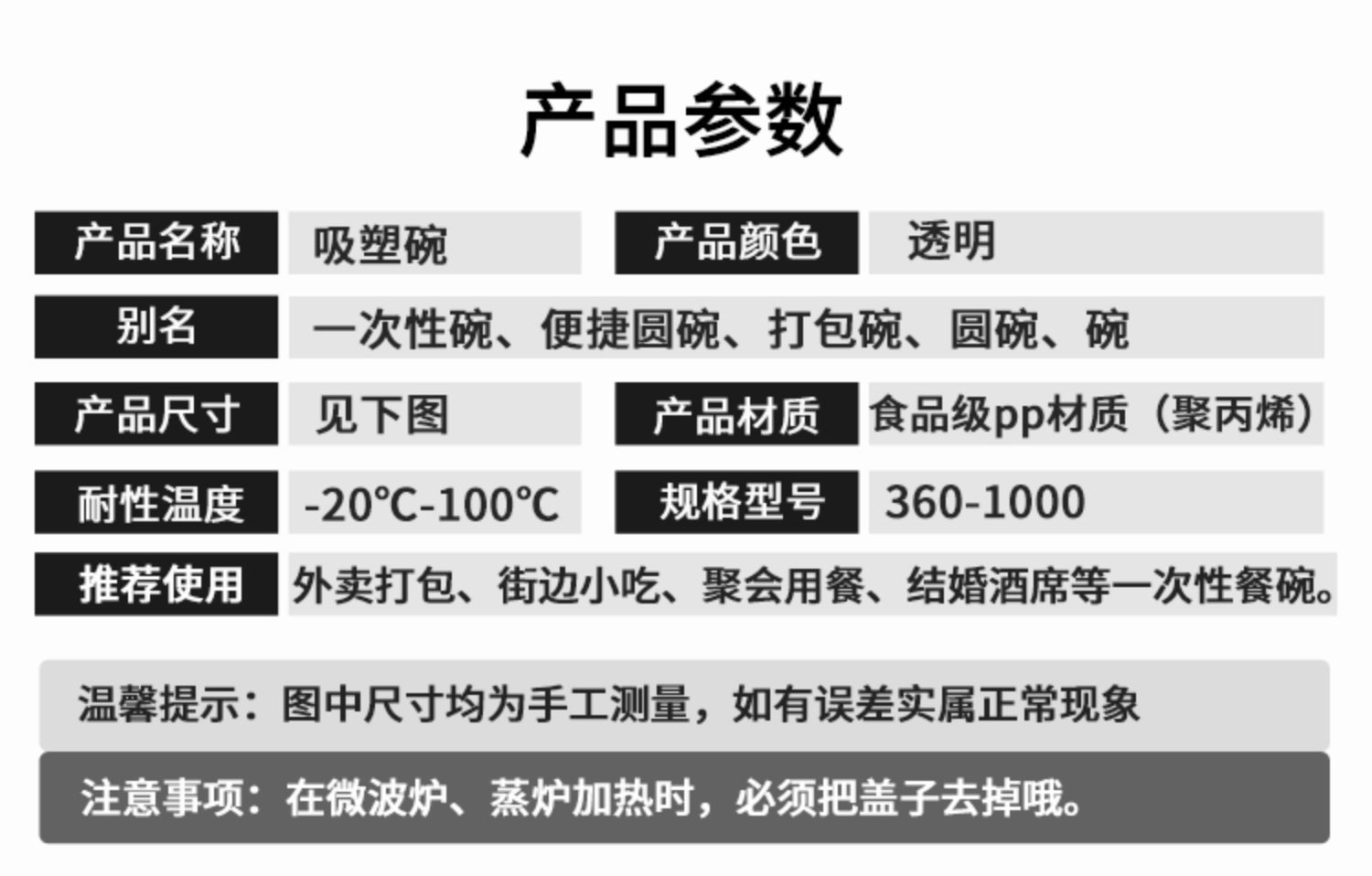 产品参数

产品名称 吸塑碗 产品颜色 透明

别名 一次性碗、便捷圆碗、打包碗、圆碗、碗

产品尺寸 见下图 产品材质 食品级pp材质（聚丙烯）

耐性温度 -20℃-100℃ 规格型号 360-1000

推荐使用 外卖打包、街边小吃、聚会用餐、结婚酒席等一次性餐碗。

温馨提示：图中尺寸均为手工测量，如有误差实属正常现象

注意事项：在微波炉、蒸炉加热时，必须把盖子去掉哦。